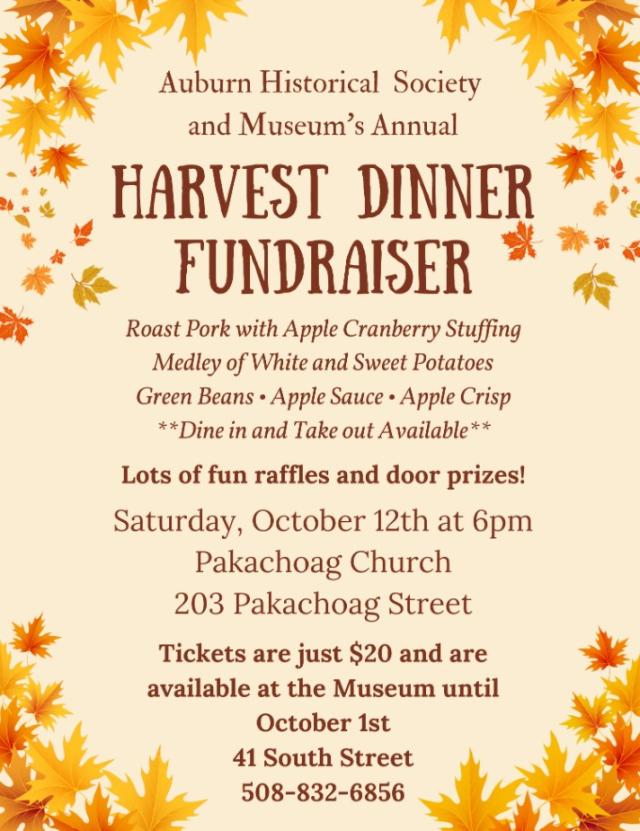 Auburn Historical Society and Museum's Annual

HARVEST DINNER FUNDRAISER

Roast Pork with Apple Cranberry Stuffing
Medley of White and Sweet Potatoes
Green Beans • Apple Sauce • Apple Crisp
**Dine in and Take out Available**

Lots of fun raffles and door prizes!

Saturday, October 12th at 6pm
Pakachoag Church
203 Pakachoag Street

Tickets are just $20 and are available at the Museum until October 1st
41 South Street
508-832-6856